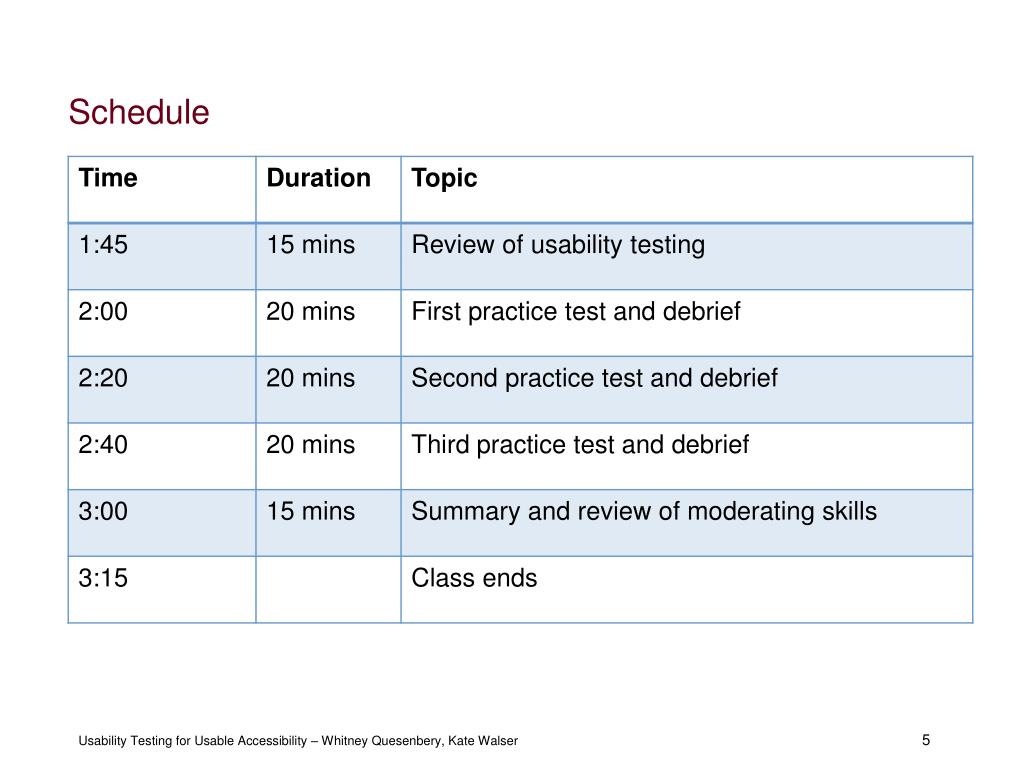 Schedule

| Time | Duration | Topic |
|---|---|---|
| 1:45 | 15 mins | Review of usability testing |
| 2:00 | 20 mins | First practice test and debrief |
| 2:20 | 20 mins | Second practice test and debrief |
| 2:40 | 20 mins | Third practice test and debrief |
| 3:00 | 15 mins | Summary and review of moderating skills |
| 3:15 |  | Class ends |

Usability Testing for Usable Accessibility – Whitney Quesenbery, Kate Walser

5